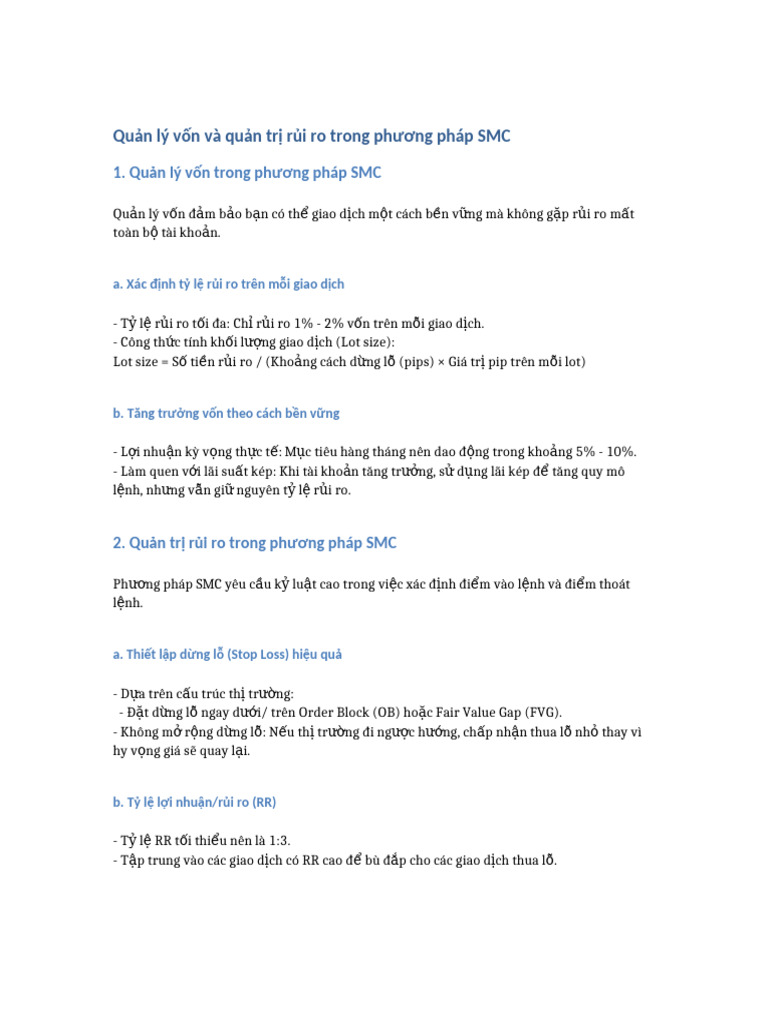 Quản lý vốn và quản trị rủi ro trong phương pháp SMC

1. Quản lý vốn trong phương pháp SMC

Quản lý vốn đảm bảo bạn có thể giao dịch một cách bền vững mà không gặp rủi ro mất toàn bộ tài khoản.

a. Xác định tỷ lệ rủi ro trên mỗi giao dịch

- Tỷ lệ rủi ro tối đa: Chỉ rủi ro 1% - 2% vốn trên mỗi giao dịch.
- Công thức tính khối lượng giao dịch (Lot size):
Lot size = Số tiền rủi ro / (Khoảng cách dừng lỗ (pips) × Giá trị pip trên mỗi lot)

b. Tăng trưởng vốn theo cách bền vững

- Lợi nhuận kỳ vọng thực tế: Mục tiêu hàng tháng nên dao động trong khoảng 5% - 10%.
- Làm quen với lãi suất kép: Khi tài khoản tăng trưởng, sử dụng lãi kép để tăng quy mô lệnh, nhưng vẫn giữ nguyên tỷ lệ rủi ro.

2. Quản trị rủi ro trong phương pháp SMC

Phương pháp SMC yêu cầu kỷ luật cao trong việc xác định điểm vào lệnh và điểm thoát lệnh.

a. Thiết lập dừng lỗ (Stop Loss) hiệu quả

- Dựa trên cấu trúc thị trường:
 - Đặt dừng lỗ ngay dưới/ trên Order Block (OB) hoặc Fair Value Gap (FVG).
- Không mở rộng dừng lỗ: Nếu thị trường đi ngược hướng, chấp nhận thua lỗ nhỏ thay vì hy vọng giá sẽ quay lại.

b. Tỷ lệ lợi nhuận/rủi ro (RR)

- Tỷ lệ RR tối thiểu nên là 1:3.
- Tập trung vào các giao dịch có RR cao để bù đắp cho các giao dịch thua lỗ.